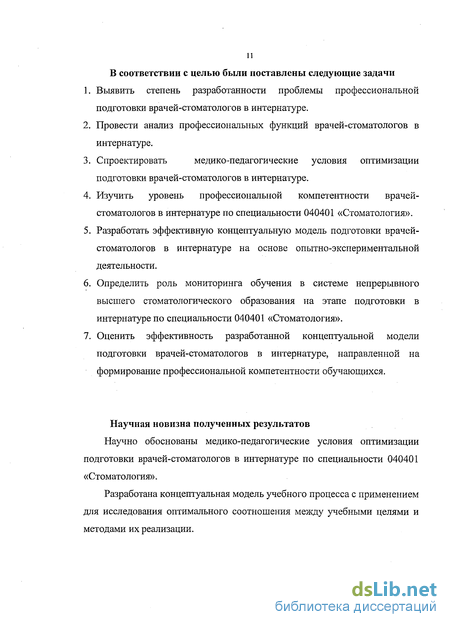 11

В соответствии с целью были поставлены следующие задачи

1. Выявить степень разработанности проблемы профессиональной подготовки врачей-стоматологов в интернатуре.
2. Провести анализ профессиональных функций врачей-стоматологов в интернатуре.
3. Спроектировать медико-педагогические условия оптимизации подготовки врачей-стоматологов в интернатуре.
4. Изучить уровень профессиональной компетентности врачей-стоматологов в интернатуре по специальности 040401 «Стоматология».
5. Разработать эффективную концептуальную модель подготовки врачей-стоматологов в интернатуре на основе опытно-экспериментальной деятельности.
6. Определить роль мониторинга обучения в системе непрерывного высшего стоматологического образования на этапе подготовки в интернатуре по специальности 040401 «Стоматология».
7. Оценить эффективность разработанной концептуальной модели подготовки врачей-стоматологов в интернатуре, направленной на формирование профессиональной компетентности обучающихся.

Научная новизна полученных результатов

Научно обоснованы медико-педагогические условия оптимизации подготовки врачей-стоматологов в интернатуре по специальности 040401 «Стоматология».

Разработана концептуальная модель учебного процесса с применением для исследования оптимального соотношения между учебными целями и методами их реализации.

dsLib.net
библиотека диссертаций